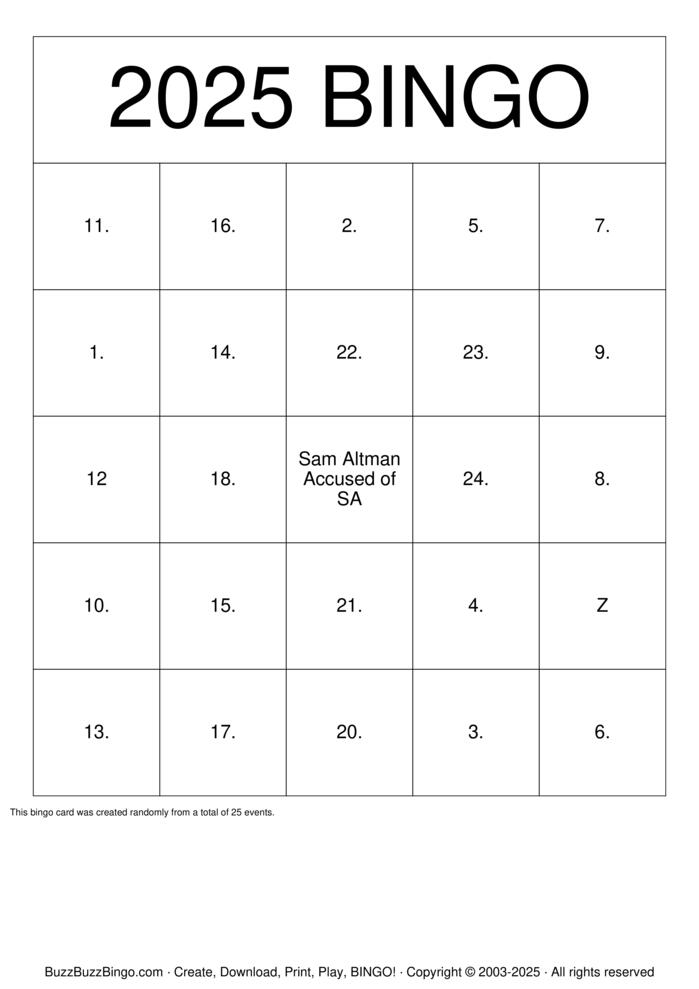 2025 BINGO

| 11. | 16. | 2. | 5. | 7. |
|---|---|---|---|---|
| 1. | 14. | 22. | 23. | 9. |
| 12 | 18. | Sam Altman Accused of SA | 24. | 8. |
| 10. | 15. | 21. | 4. | Z |
| 13. | 17. | 20. | 3. | 6. |

This bingo card was created randomly from a total of 25 events.

BuzzBuzzBingo.com · Create, Download, Print, Play, BINGO! · Copyright © 2003-2025 · All rights reserved